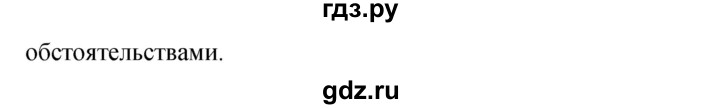 гдз.ру

обстоятельствами.

gdz.ru